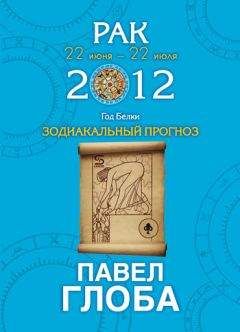 РАК
22 июня – 22 июля
2012
Год Белки
ЗОДИАКАЛЬНЫЙ ПРОГНОЗ

ПАВЕЛ
ГЛОБА